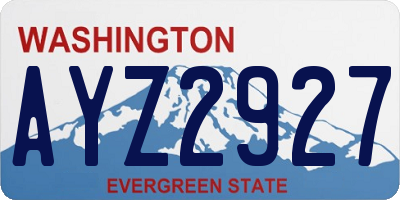 WASHINGTON

AYZ2927

EVERGREEN STATE